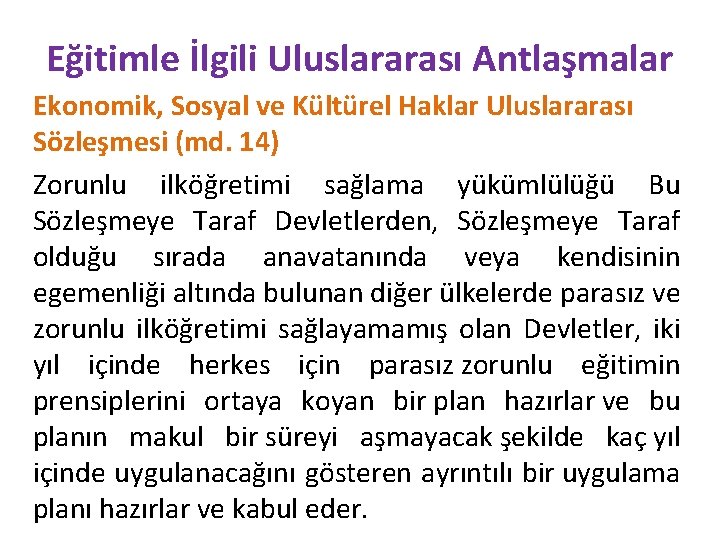 Eğitimle İlgili Uluslararası Antlaşmalar

Ekonomik, Sosyal ve Kültürel Haklar Uluslararası Sözleşmesi (md. 14)

Zorunlu ilköğretimi sağlama yükümlülüğü Bu Sözleşmeye Taraf Devletlerden, Sözleşmeye Taraf olduğu sırada anavatanında veya kendisinin egemenliği altında bulunan diğer ülkelerde parasız ve zorunlu ilköğretimi sağlayamamış olan Devletler, iki yıl içinde herkes için parasız zorunlu eğitimin prensiplerini ortaya koyan bir plan hazırlar ve bu planın makul bir süreyi aşmayacak şekilde kaç yıl içinde uygulanacağını gösteren ayrıntılı bir uygulama planı hazırlar ve kabul eder.